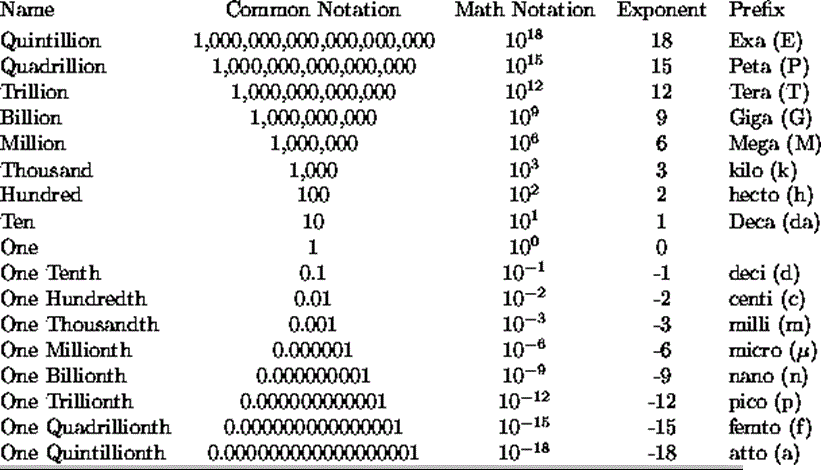 | Name | Common Notation | Math Notation | Exponent | Prefix |
|---|---|---|---|---|
| Quintillion | 1,000,000,000,000,000,000 | $10^{18}$ | 18 | Exa (E) |
| Quadrillion | 1,000,000,000,000,000 | $10^{15}$ | 15 | Peta (P) |
| Trillion | 1,000,000,000,000 | $10^{12}$ | 12 | Tera (T) |
| Billion | 1,000,000,000 | $10^{9}$ | 9 | Giga (G) |
| Million | 1,000,000 | $10^{6}$ | 6 | Mega (M) |
| Thousand | 1,000 | $10^{3}$ | 3 | kilo (k) |
| Hundred | 100 | $10^{2}$ | 2 | hecto (h) |
| Ten | 10 | $10^{1}$ | 1 | Deca (da) |
| One | 1 | $10^{0}$ | 0 | |
| One Tenth | 0.1 | $10^{-1}$ | -1 | deci (d) |
| One Hundredth | 0.01 | $10^{-2}$ | -2 | centi (c) |
| One Thousandth | 0.001 | $10^{-3}$ | -3 | milli (m) |
| One Millionth | 0.000001 | $10^{-6}$ | -6 | micro ($\mu$) |
| One Billionth | 0.000000001 | $10^{-9}$ | -9 | nano (n) |
| One Trillionth | 0.000000000001 | $10^{-12}$ | -12 | pico (p) |
| One Quadrillionth | 0.000000000000001 | $10^{-15}$ | -15 | femto (f) |
| One Quintillionth | 0.000000000000000001 | $10^{-18}$ | -18 | atto (a) |